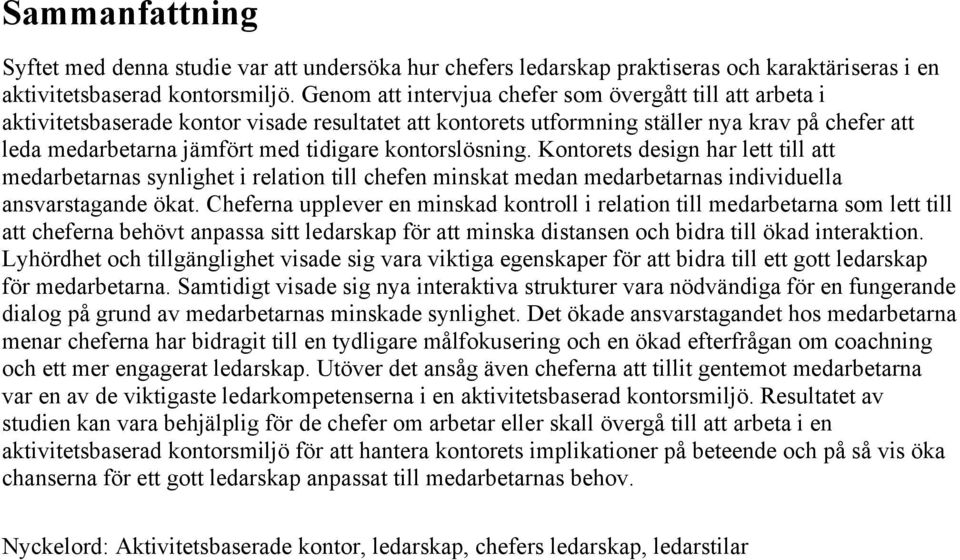 Sammanfattning

Syftet med denna studie var att undersöka hur chefers ledarskap praktiseras och karaktäriseras i en aktivitetsbaserad kontorsmiljö. Genom att intervjua chefer som övergått till att arbeta i aktivitetsbaserade kontor visade resultatet att kontorets utformning ställer nya krav på chefer att leda medarbetarna jämfört med tidigare kontorslösning. Kontorets design har lett till att medarbetarnas synlighet i relation till chefen minskat medan medarbetarnas individuella ansvarstagande ökat. Cheferna upplever en minskad kontroll i relation till medarbetarna som lett till att cheferna behövt anpassa sitt ledarskap för att minska distansen och bidra till ökad interaktion. Lyhördhet och tillgänglighet visade sig vara viktiga egenskaper för att bidra till ett gott ledarskap för medarbetarna. Samtidigt visade sig nya interaktiva strukturer vara nödvändiga för en fungerande dialog på grund av medarbetarnas minskade synlighet. Det ökade ansvarstagandet hos medarbetarna menar cheferna har bidragit till en tydligare målfokusering och en ökad efterfrågan om coachning och ett mer engagerat ledarskap. Utöver det ansåg även cheferna att tillit gentemot medarbetarna var en av de viktigaste ledarkompetenserna i en aktivitetsbaserad kontorsmiljö. Resultatet av studien kan vara behjälplig för de chefer om arbetar eller skall övergå till att arbeta i en aktivitetsbaserad kontorsmiljö för att hantera kontorets implikationer på beteende och på så vis öka chanserna för ett gott ledarskap anpassat till medarbetarnas behov.

Nyckelord: Aktivitetsbaserade kontor, ledarskap, chefers ledarskap, ledarstilar